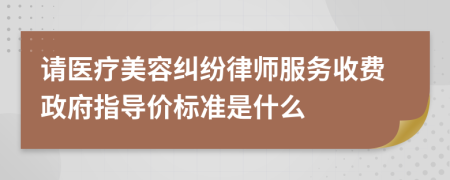 请医疗美容纠纷律师服务收费政府指导价标准是什么